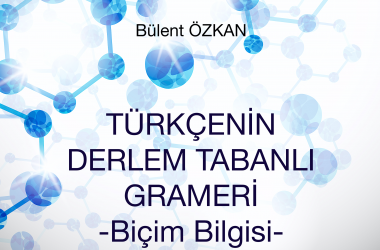 Bülent ÖZKAN

TÜRKÇENİN DERLEM TABANLI GRAMERİ
-Biçim Bilgisi-